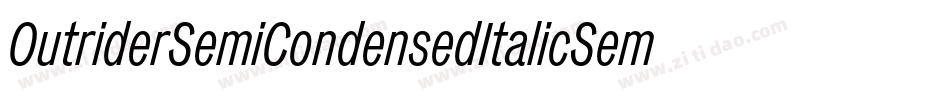 OutriderSemiCondensedItalicSem

www.zitidao.com